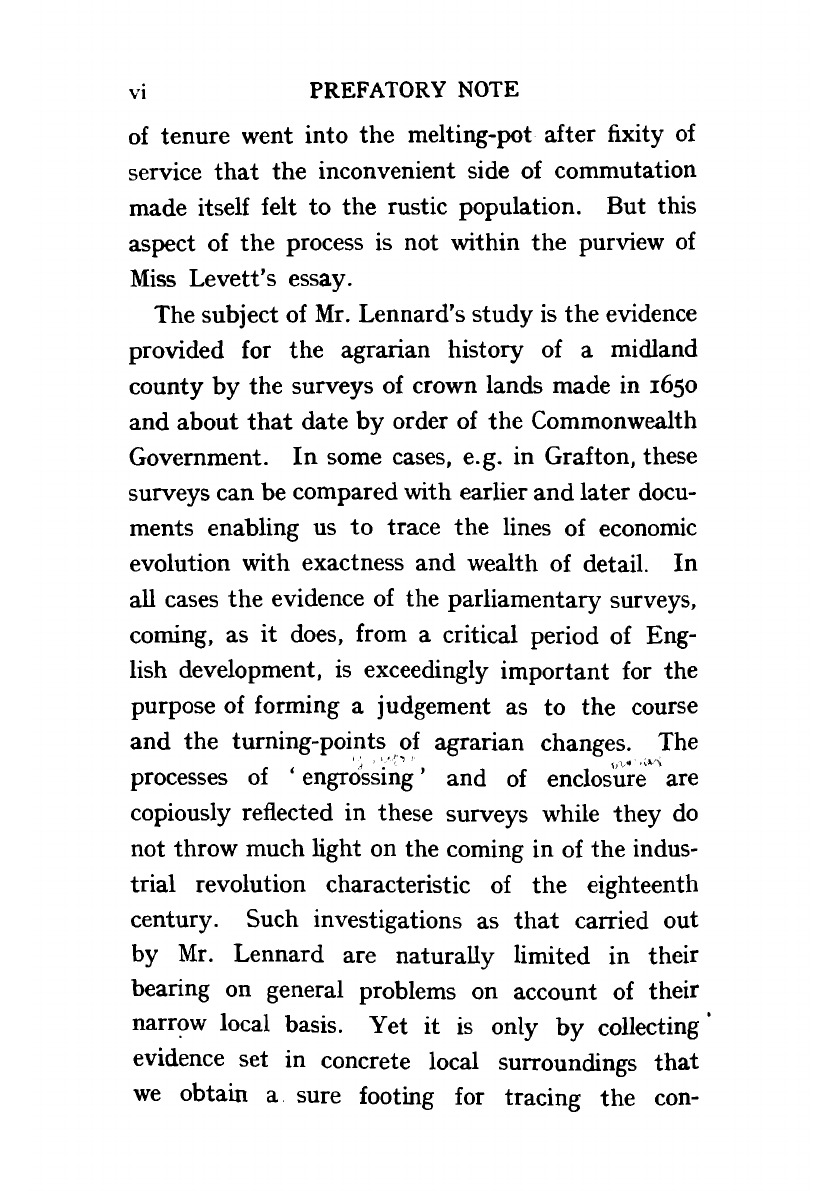 vi PREFATORY NOTE

of tenure went into the melting-pot after fixity of service that the inconvenient side of commutation made itself felt to the rustic population. But this aspect of the process is not within the purview of Miss Levett's essay.

The subject of Mr. Lennard's study is the evidence provided for the agrarian history of a midland county by the surveys of crown lands made in 1650 and about that date by order of the Commonwealth Government. In some cases, e.g. in Grafton, these surveys can be compared with earlier and later documents enabling us to trace the lines of economic evolution with exactness and wealth of detail. In all cases the evidence of the parliamentary surveys, coming, as it does, from a critical period of English development, is exceedingly important for the purpose of forming a judgement as to the course and the turning-points of agrarian changes. The processes of 'engrossing' and of enclosure are copiously reflected in these surveys while they do not throw much light on the coming in of the industrial revolution characteristic of the eighteenth century. Such investigations as that carried out by Mr. Lennard are naturally limited in their bearing on general problems on account of their narrow local basis. Yet it is only by collecting evidence set in concrete local surroundings that we obtain a sure footing for tracing the con-